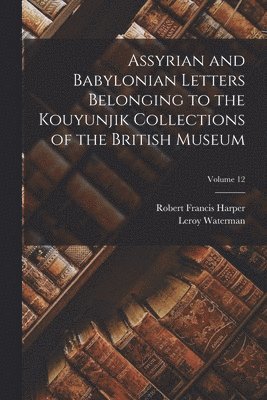 Assyrian and Babylonian Letters Belonging to the Kouyunjik Collections of the British Museum

Volume 12

Robert Francis Harper
Leroy Waterman